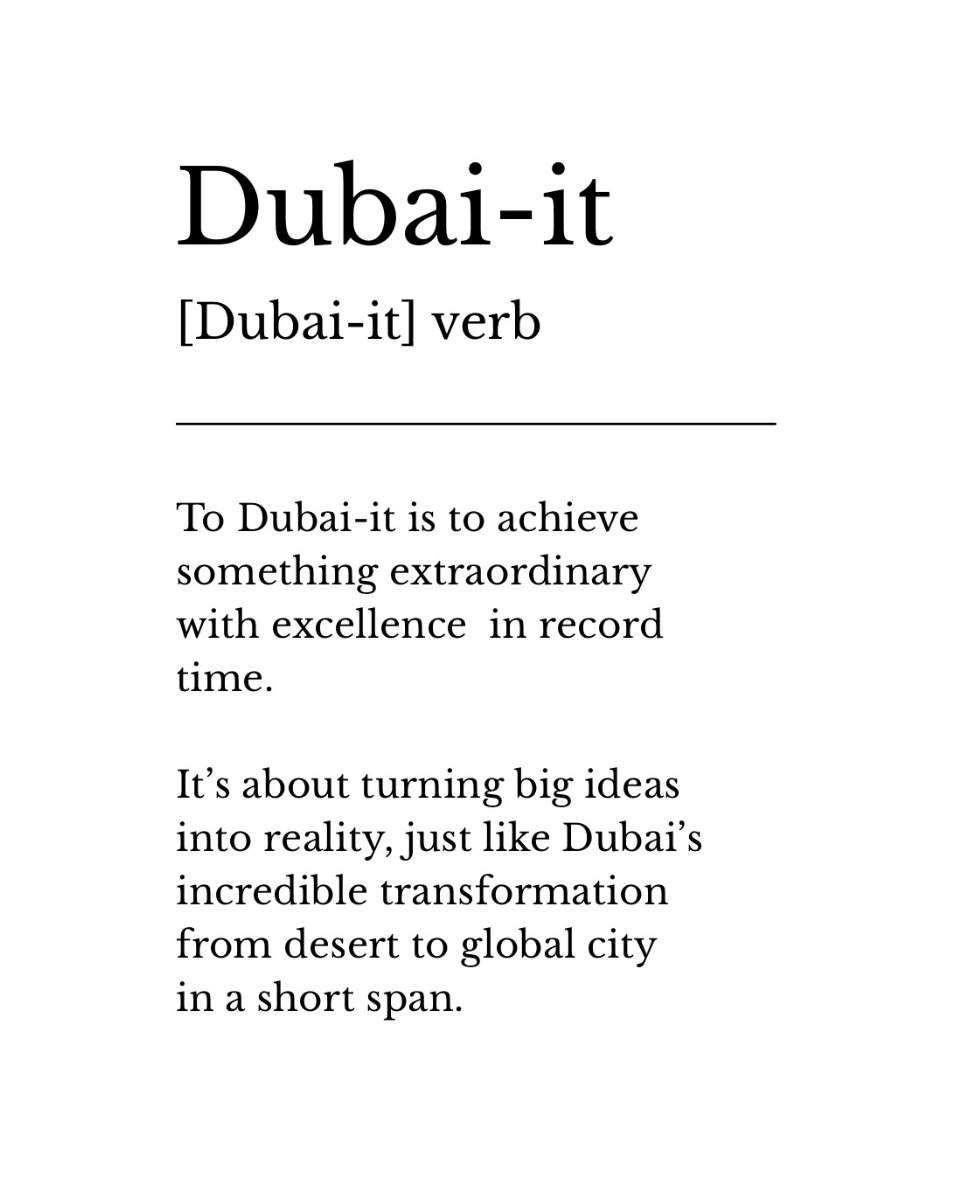 Dubai-it

[Dubai-it] verb

To Dubai-it is to achieve something extraordinary with excellence in record time.

It’s about turning big ideas into reality, just like Dubai’s incredible transformation from desert to global city in a short span.